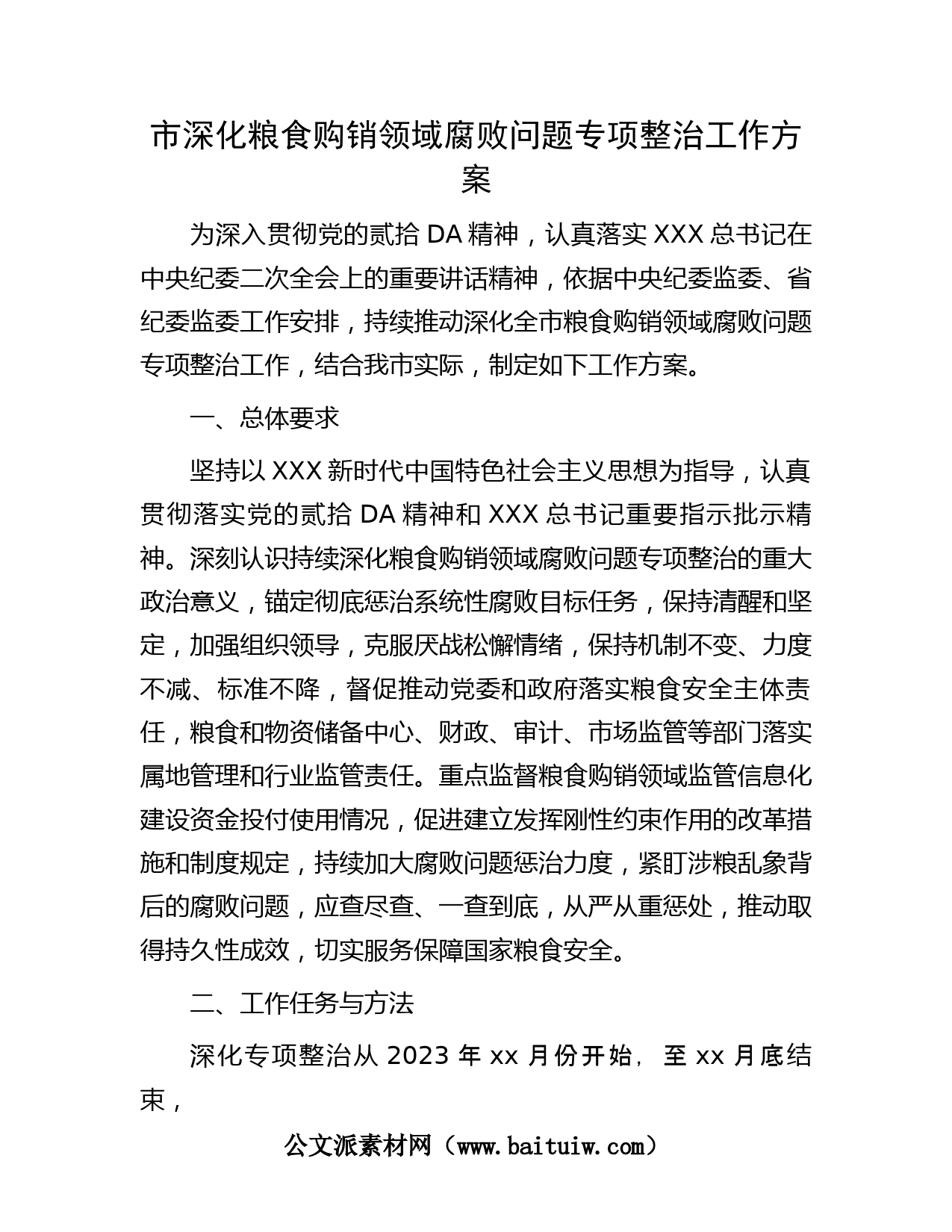 市深化粮食购销领域腐败问题专项整治工作方案

为深入贯彻党的贰拾 DA 精神，认真落实 XXX 总书记在中央纪委二次全会上的重要讲话精神，依据中央纪委监委、省纪委监委工作安排，持续推动深化全市粮食购销领域腐败问题专项整治工作，结合我市实际，制定如下工作方案。

一、总体要求

坚持以 XXX 新时代中国特色社会主义思想为指导，认真贯彻落实党的贰拾 DA 精神和 XXX 总书记重要指示批示精神。深刻认识持续深化粮食购销领域腐败问题专项整治的重大政治意义，锚定彻底惩治系统性腐败目标任务，保持清醒和坚定，加强组织领导，克服厌战松懈情绪，保持机制不变、力度不减、标准不降，督促推动党委和政府落实粮食安全主体责任，粮食和物资储备中心、财政、审计、市场监管等部门落实属地管理和行业监管责任。重点监督粮食购销领域监管信息化建设资金投付使用情况，促进建立发挥刚性约束作用的改革措施和制度规定，持续加大腐败问题惩治力度，紧盯涉粮乱象背后的腐败问题，应查尽查、一查到底，从严从重惩处，推动取得持久性成效，切实服务保障国家粮食安全。

二、工作任务与方法

深化专项整治从 2023 年 xx 月份开始，至 xx 月底结束，

公文派素材网（www.baituiw.com）